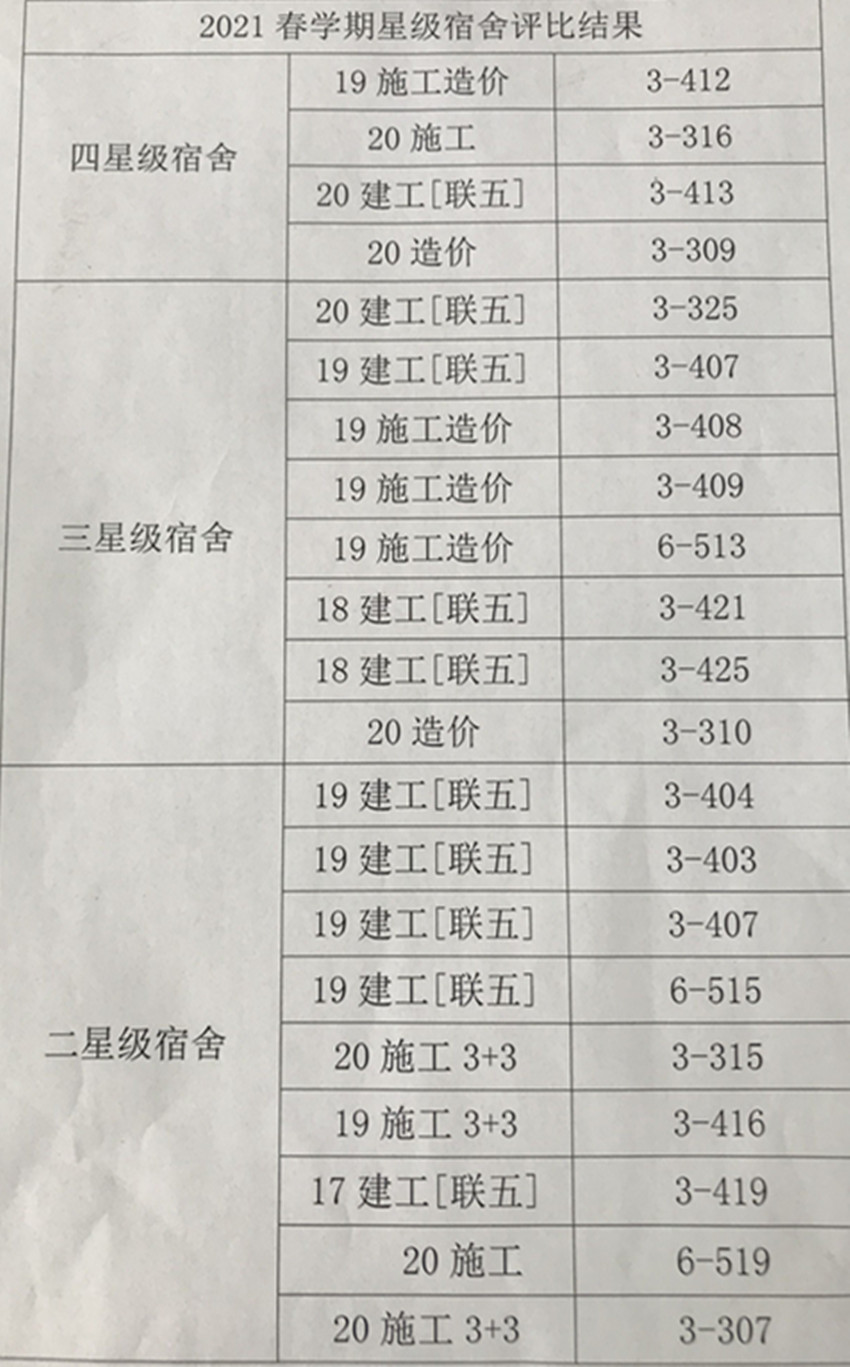 | 2021春学期星级宿舍评比结果 | | |
|---|---|---|
| 四星级宿舍 | 19施工造价 | 3-412 |
| | 20施工 | 3-316 |
| | 20建工[联五] | 3-413 |
| | 20造价 | 3-309 |
| 三星级宿舍 | 20建工[联五] | 3-325 |
| | 19建工[联五] | 3-407 |
| | 19施工造价 | 3-408 |
| | 19施工造价 | 3-409 |
| | 19施工造价 | 6-513 |
| | 18建工[联五] | 3-421 |
| | 18建工[联五] | 3-425 |
| | 20造价 | 3-310 |
| 二星级宿舍 | 19建工[联五] | 3-404 |
| | 19建工[联五] | 3-403 |
| | 19建工[联五] | 3-407 |
| | 19建工[联五] | 6-515 |
| | 20施工3+3 | 3-315 |
| | 19施工3+3 | 3-416 |
| | 17建工[联五] | 3-419 |
| | 20施工 | 6-519 |
| | 20施工3+3 | 3-307 |